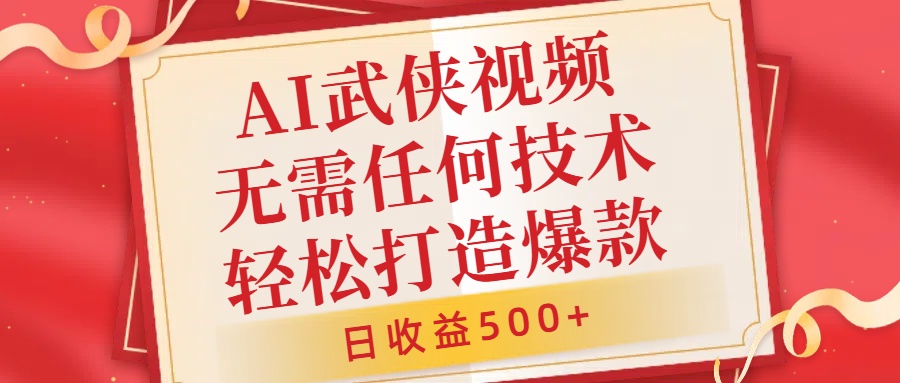 AI武侠视频
无需任何技术
轻松打造爆款

日收益500+